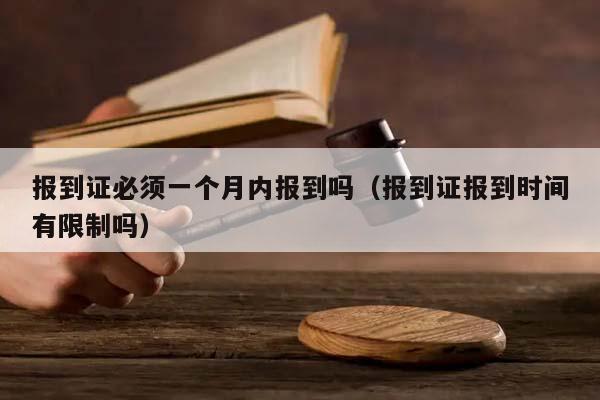 报到证必须一个月内报到吗（报到证报到时间有限制吗）